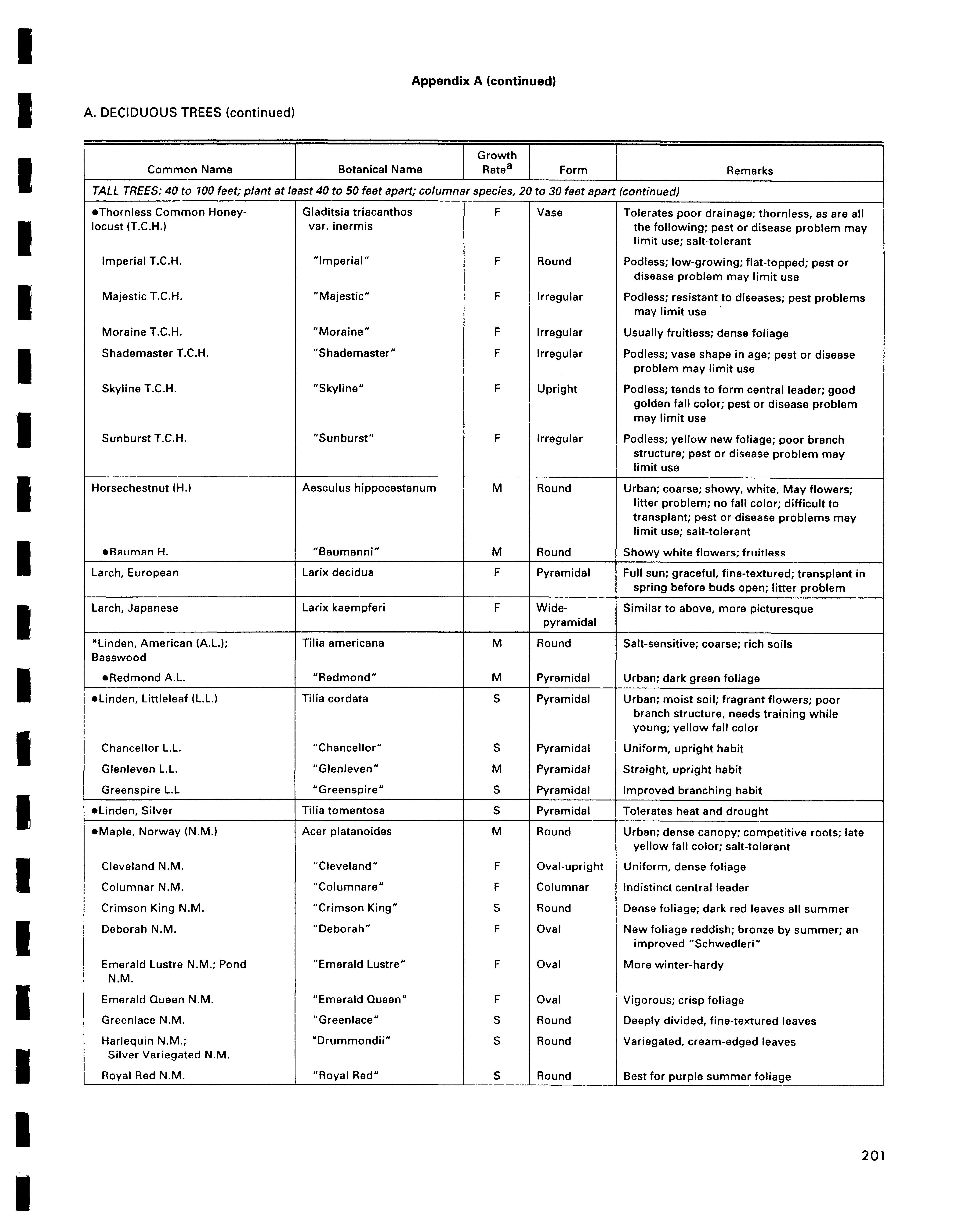 Appendix A (continued)

A. DECIDUOUS TREES (continued)

| Common Name | Botanical Name | Growth Rate$^a$ | Form | Remarks |
|---|---|---|---|---|
| TALL TREES: 40 to 100 feet; plant at least 40 to 50 feet apart; columnar species, 20 to 30 feet apart (continued) | | | | |
| •Thornless Common Honeylocust (T.C.H.) | Gladitsia triacanthos var. inermis | F | Vase | Tolerates poor drainage; thornless, as are all the following; pest or disease problem may limit use; salt-tolerant |
| Imperial T.C.H. | "Imperial" | F | Round | Podless; low-growing; flat-topped; pest or disease problem may limit use |
| Majestic T.C.H. | "Majestic" | F | Irregular | Podless; resistant to diseases; pest problems may limit use |
| Moraine T.C.H. | "Moraine" | F | Irregular | Usually fruitless; dense foliage |
| Shademaster T.C.H. | "Shademaster" | F | Irregular | Podless; vase shape in age; pest or disease problem may limit use |
| Skyline T.C.H. | "Skyline" | F | Upright | Podless; tends to form central leader; good golden fall color; pest or disease problem may limit use |
| Sunburst T.C.H. | "Sunburst" | F | Irregular | Podless; yellow new foliage; poor branch structure; pest or disease problem may limit use |
| Horsechestnut (H.) | Aesculus hippocastanum | M | Round | Urban; coarse; showy, white, May flowers; litter problem; no fall color; difficult to transplant; pest or disease problems may limit use; salt-tolerant |
| •Bauman H. | "Baumanni" | M | Round | Showy white flowers; fruitless |
| Larch, European | Larix decidua | F | Pyramidal | Full sun; graceful, fine-textured; transplant in spring before buds open; litter problem |
| Larch, Japanese | Larix kaempferi | F | Wide-pyramidal | Similar to above, more picturesque |
| *Linden, American (A.L.); Basswood | Tilia americana | M | Round | Salt-sensitive; coarse; rich soils |
| •Redmond A.L. | "Redmond" | M | Pyramidal | Urban; dark green foliage |
| •Linden, Littleleaf (L.L.) | Tilia cordata | S | Pyramidal | Urban; moist soil; fragrant flowers; poor branch structure, needs training while young; yellow fall color |
| Chancellor L.L. | "Chancellor" | S | Pyramidal | Uniform, upright habit |
| Glenleven L.L. | "Glenleven" | M | Pyramidal | Straight, upright habit |
| Greenspire L.L | "Greenspire" | S | Pyramidal | Improved branching habit |
| •Linden, Silver | Tilia tomentosa | S | Pyramidal | Tolerates heat and drought |
| •Maple, Norway (N.M.) | Acer platanoides | M | Round | Urban; dense canopy; competitive roots; late yellow fall color; salt-tolerant |
| Cleveland N.M. | "Cleveland" | F | Oval-upright | Uniform, dense foliage |
| Columnar N.M. | "Columnare" | F | Columnar | Indistinct central leader |
| Crimson King N.M. | "Crimson King" | S | Round | Dense foliage; dark red leaves all summer |
| Deborah N.M. | "Deborah" | F | Oval | New foliage reddish; bronze by summer; an improved "Schwedleri" |
| Emerald Lustre N.M.; Pond N.M. | "Emerald Lustre" | F | Oval | More winter-hardy |
| Emerald Queen N.M. | "Emerald Queen" | F | Oval | Vigorous; crisp foliage |
| Greenlace N.M. | "Greenlace" | S | Round | Deeply divided, fine-textured leaves |
| Harlequin N.M.; Silver Variegated N.M. | "Drummondii" | S | Round | Variegated, cream-edged leaves |
| Royal Red N.M. | "Royal Red" | S | Round | Best for purple summer foliage |

201